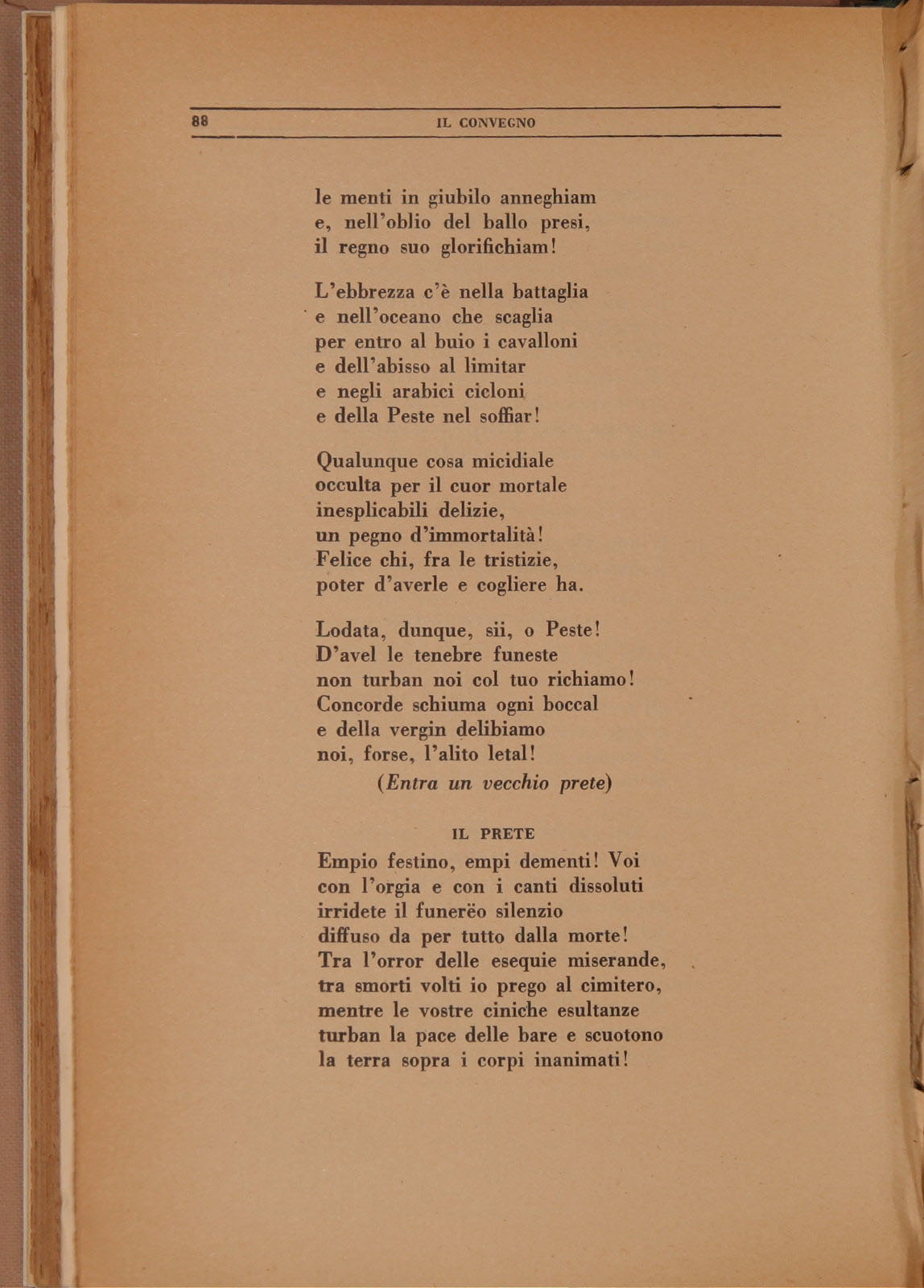 88 IL CONVEGNO

le menti in giubilo anneghiam
e, nell'oblio del ballo presi,
il regno suo glorifichiam!

L'ebbrezza c'è nella battaglia
e nell'oceano che scaglia
per entro al buio i cavalloni
e dell'abisso al limitar
e negli arabici cicloni
e della Peste nel soffiar!

Qualunque cosa micidiale
occulta per il cuor mortale
inesplicabili delizie,
un pegno d'immortalità!
Felice chi, fra le tristizie,
poter d'averle e cogliere ha.

Lodata, dunque, sii, o Peste!
D'avel le tenebre funeste
non turban noi col tuo richiamo!
Concorde schiuma ogni boccal
e della vergin delibiamo
noi, forse, l'alito letal!
(Entra un vecchio prete)

IL PRETE
Empio festino, empi dementi! Voi
con l'orgia e con i canti dissoluti
irridete il funerëo silenzio
diffuso da per tutto dalla morte!
Tra l'orror delle esequie miserande,
tra smorti volti io prego al cimitero,
mentre le vostre ciniche esultanze
turban la pace delle bare e scuotono
la terra sopra i corpi inanimati!